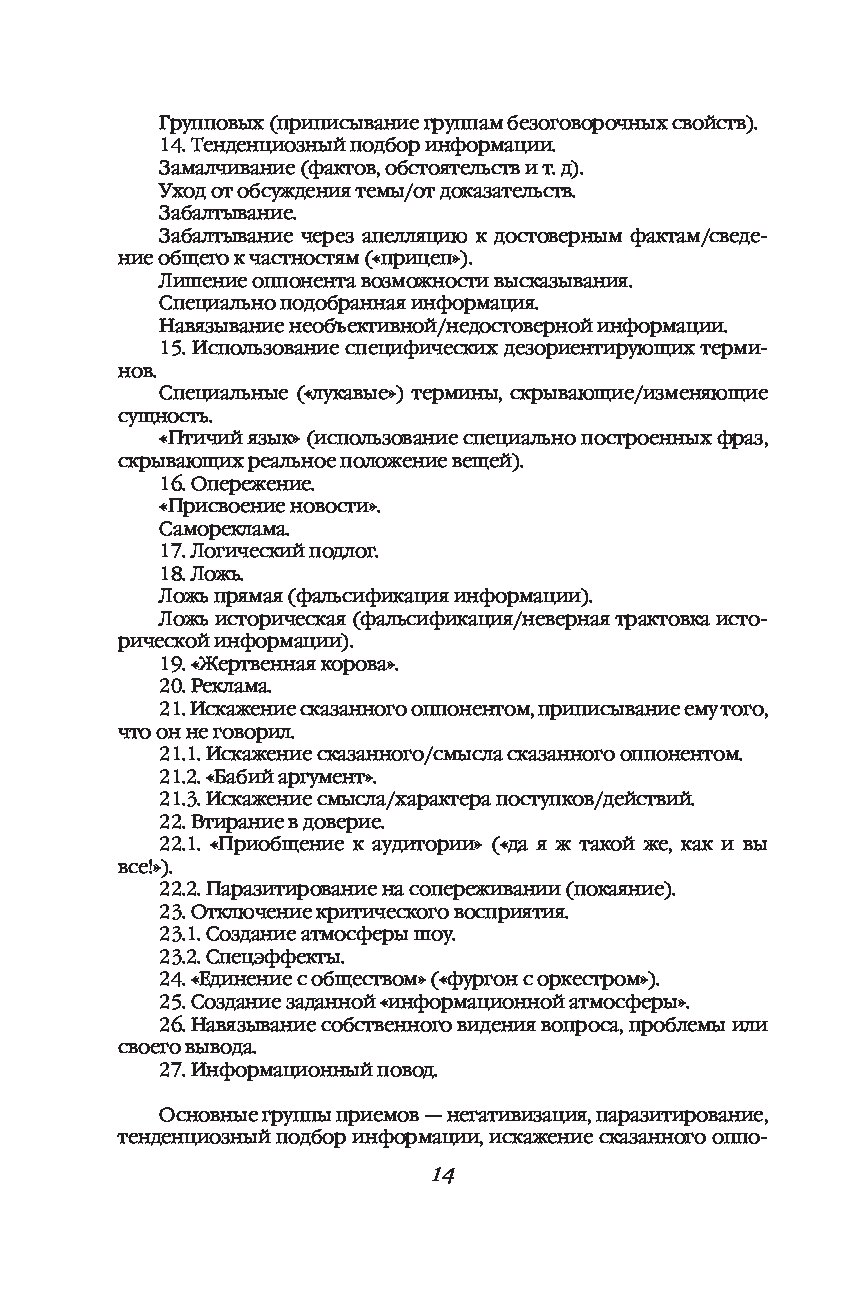 Групповых (приписывание группам безоговорочных свойств).
14. Тенденциозный подбор информации.
Замалчивание (фактов, обстоятельств и т. д).
Уход от обсуждения темы/от доказательств.
Забалтывание.
Забалтывание через апелляцию к достоверным фактам/сведение общего к частностям («прицеп»).
Лишение оппонента возможности высказывания.
Специально подобранная информация.
Навязывание необъективной/недостоверной информации.
15. Использование специфических дезориентирующих терминов.
Специальные («лукавые») термины, скрывающие/изменяющие сущность.
«Птичий язык» (использование специально построенных фраз, скрывающих реальное положение вещей).
16. Опережение.
«Присвоение новости».
Самореклама.
17. Логический подлог.
18. Ложь.
Ложь прямая (фальсификация информации).
Ложь историческая (фальсификация/неверная трактовка исторической информации).
19. «Жертвенная корова».
20. Реклама.
21. Искажение сказанного оппонентом, приписывание ему того, что он не говорил.
21.1. Искажение сказанного/смысла сказанного оппонентом.
21.2. «Бабий аргумент».
21.3. Искажение смысла/характера поступков/действий.
22. Втирание в доверие.
22.1. «Приобщение к аудитории» («да я ж такой же, как и вы все!»).
22.2. Паразитирование на сопереживании (покаяние).
23. Отключение критического восприятия.
23.1. Создание атмосферы шоу.
23.2. Спецэффекты.
24. «Единение с обществом» («фургон с оркестром»).
25. Создание заданной «информационной атмосферы».
26. Навязывание собственного видения вопроса, проблемы или своего вывода.
27. Информационный повод.

Основные группы приемов — негативизация, паразитирование, тенденциозный подбор информации, искажение сказанного оппо-

14